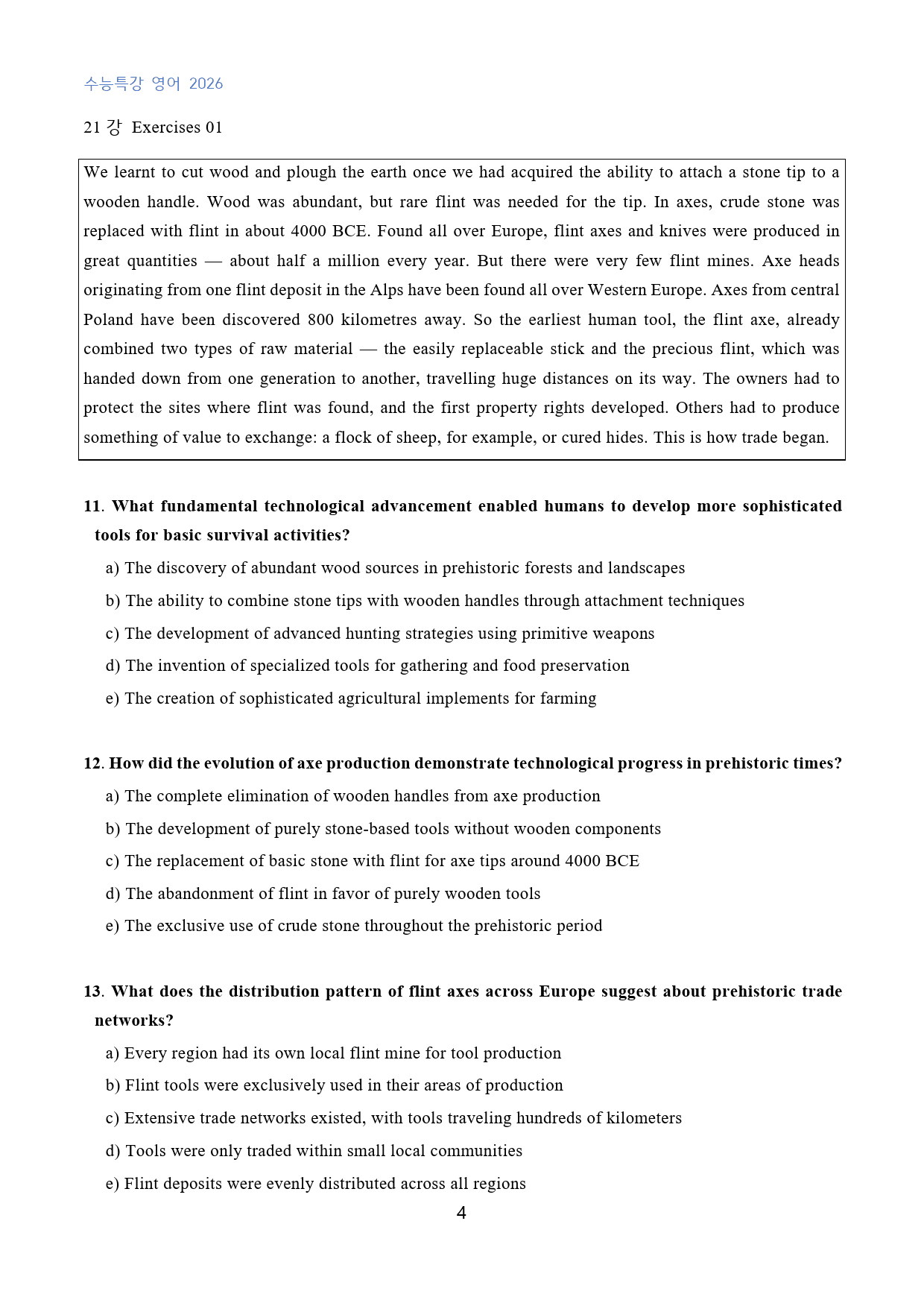 수능특강 영어 2026

21 강 Exercises 01

We learnt to cut wood and plough the earth once we had acquired the ability to attach a stone tip to a wooden handle. Wood was abundant, but rare flint was needed for the tip. In axes, crude stone was replaced with flint in about 4000 BCE. Found all over Europe, flint axes and knives were produced in great quantities — about half a million every year. But there were very few flint mines. Axe heads originating from one flint deposit in the Alps have been found all over Western Europe. Axes from central Poland have been discovered 800 kilometres away. So the earliest human tool, the flint axe, already combined two types of raw material — the easily replaceable stick and the precious flint, which was handed down from one generation to another, travelling huge distances on its way. The owners had to protect the sites where flint was found, and the first property rights developed. Others had to produce something of value to exchange: a flock of sheep, for example, or cured hides. This is how trade began.

11. What fundamental technological advancement enabled humans to develop more sophisticated tools for basic survival activities?

a) The discovery of abundant wood sources in prehistoric forests and landscapes

b) The ability to combine stone tips with wooden handles through attachment techniques

c) The development of advanced hunting strategies using primitive weapons

d) The invention of specialized tools for gathering and food preservation

e) The creation of sophisticated agricultural implements for farming

12. How did the evolution of axe production demonstrate technological progress in prehistoric times?

a) The complete elimination of wooden handles from axe production

b) The development of purely stone-based tools without wooden components

c) The replacement of basic stone with flint for axe tips around 4000 BCE

d) The abandonment of flint in favor of purely wooden tools

e) The exclusive use of crude stone throughout the prehistoric period

13. What does the distribution pattern of flint axes across Europe suggest about prehistoric trade networks?

a) Every region had its own local flint mine for tool production

b) Flint tools were exclusively used in their areas of production

c) Extensive trade networks existed, with tools traveling hundreds of kilometers

d) Tools were only traded within small local communities

e) Flint deposits were evenly distributed across all regions

4